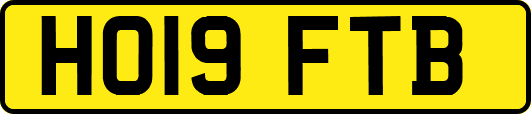 HO19 FTB